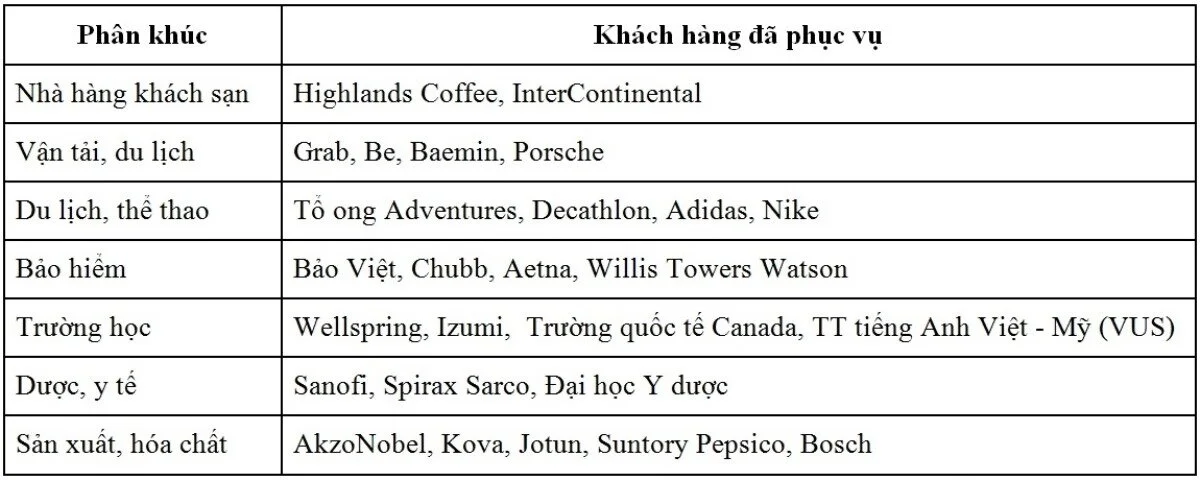 | Phân khúc | Khách hàng đã phục vụ |
|---|---|
| Nhà hàng khách sạn | Highlands Coffee, InterContinental |
| Vận tải, du lịch | Grab, Be, Baemin, Porsche |
| Du lịch, thể thao | Tổ ong Adventures, Decathlon, Adidas, Nike |
| Bảo hiểm | Bảo Việt, Chubb, Aetna, Willis Towers Watson |
| Trường học | Wellspring, Izumi, Trường quốc tế Canada, TT tiếng Anh Việt - Mỹ (VUS) |
| Dược, y tế | Sanofi, Spirax Sarco, Đại học Y dược |
| Sản xuất, hóa chất | AkzoNobel, Kova, Jotun, Suntory Pepsico, Bosch |